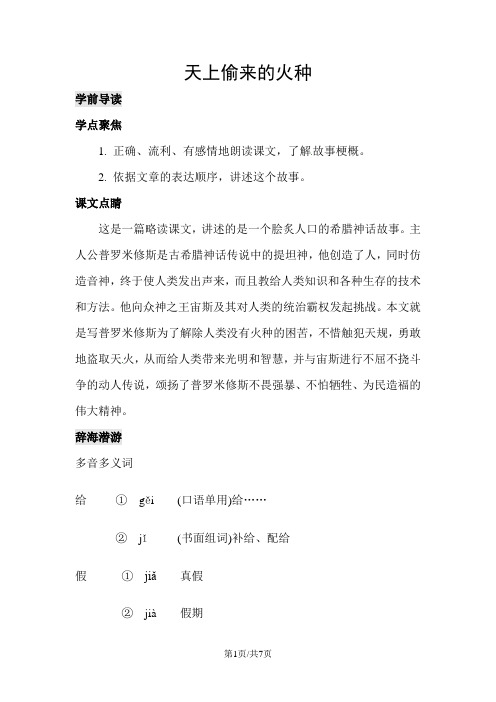 天上偷来的火种

学前导读

学点聚焦

1. 正确、流利、有感情地朗读课文，了解故事梗概。

2. 依据文章的表达顺序，讲述这个故事。

课文点睛

这是一篇略读课文，讲述的是一个脍炙人口的希腊神话故事。主人公普罗米修斯是古希腊神话传说中的提坦神，他创造了人，同时仿造音神，终于使人类发出声来，而且教给人类知识和各种生存的技术和方法。他向众神之王宙斯及其对人类的统治霸权发起挑战。本文就是写普罗米修斯为了解除人类没有火种的困苦，不惜触犯天规，勇敢地盗取天火，从而给人类带来光明和智慧，并与宙斯进行不屈不挠斗争的动人传说，颂扬了普罗米修斯不畏强暴、不怕牺牲、为民造福的伟大精神。

辞海潜游

多音多义词

给　① gěi　(口语单用)给……

② jǐ　(书面组词)补给、配给

假　① jiǎ　真假

② jià　假期

第1页/共7页